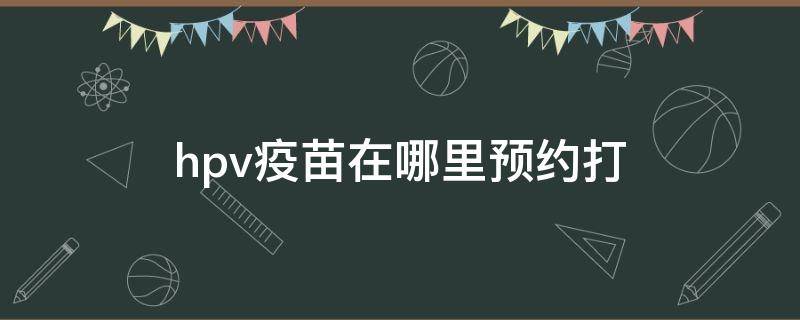 hpv疫苗在哪里预约打